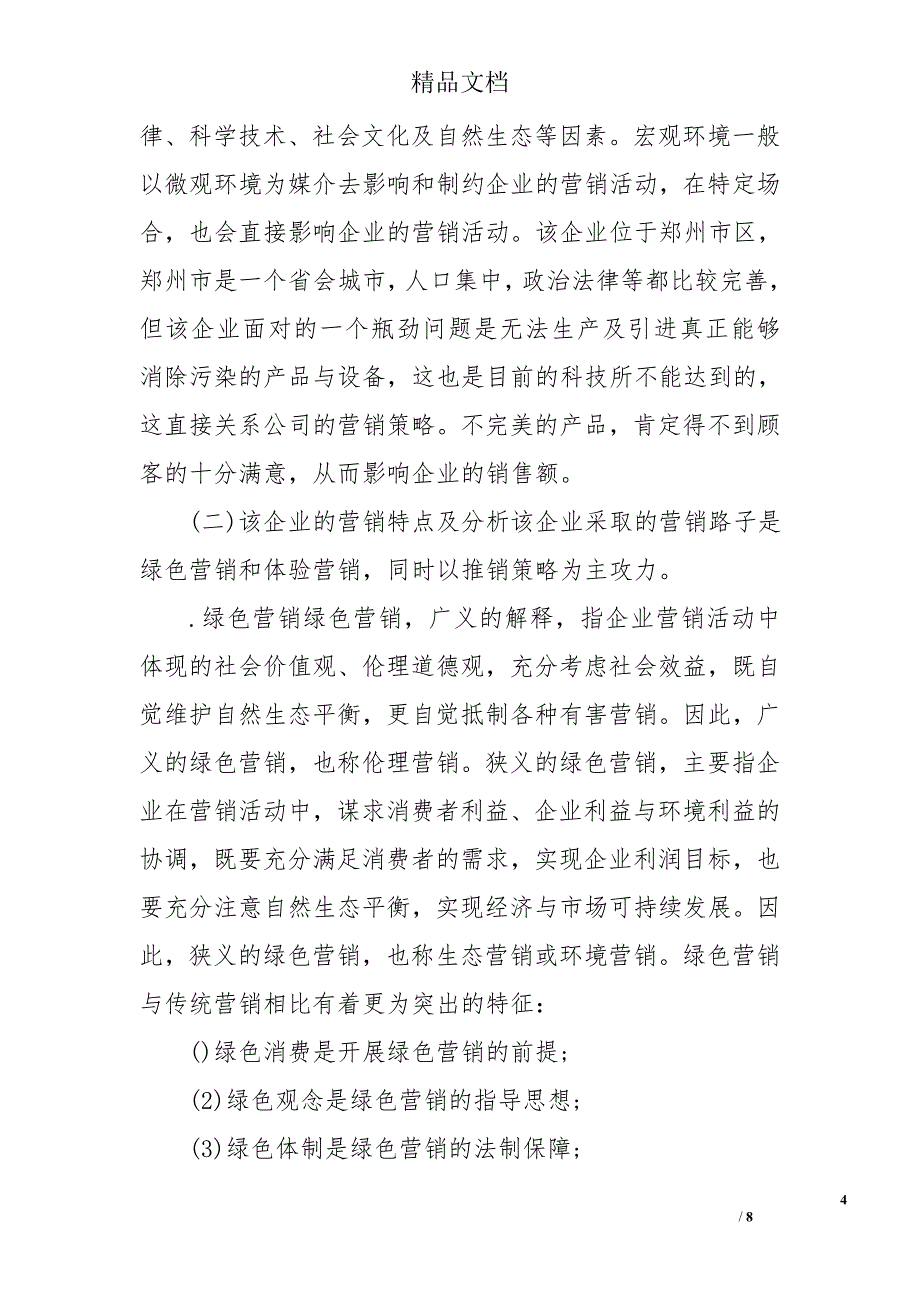 精品文档

律、科学技术、社会文化及自然生态等因素。宏观环境一般以微观环境为媒介去影响和制约企业的营销活动，在特定场合，也会直接影响企业的营销活动。该企业位于郑州市区，郑州市是一个省会城市，人口集中，政治法律等都比较完善，但该企业面对的一个瓶劲问题是无法生产及引进真正能够消除污染的产品与设备，这也是目前的科技所不能达到的，这直接关系公司的营销策略。不完美的产品，肯定得不到顾客的十分满意，从而影响企业的销售额。

(二)该企业的营销特点及分析该企业采取的营销路子是绿色营销和体验营销，同时以推销策略为主攻力。

.绿色营销绿色营销，广义的解释，指企业营销活动中体现的社会价值观、伦理道德观，充分考虑社会效益，既自觉维护自然生态平衡，更自觉抵制各种有害营销。因此，广义的绿色营销，也称伦理营销。狭义的绿色营销，主要指企业在营销活动中，谋求消费者利益、企业利益与环境利益的协调，既要充分满足消费者的需求，实现企业利润目标，也要充分注意自然生态平衡，实现经济与市场可持续发展。因此，狭义的绿色营销，也称生态营销或环境营销。绿色营销与传统营销相比有着更为突出的特征：

()绿色消费是开展绿色营销的前提；

(2)绿色观念是绿色营销的指导思想；

(3)绿色体制是绿色营销的法制保障；

4

/ 8